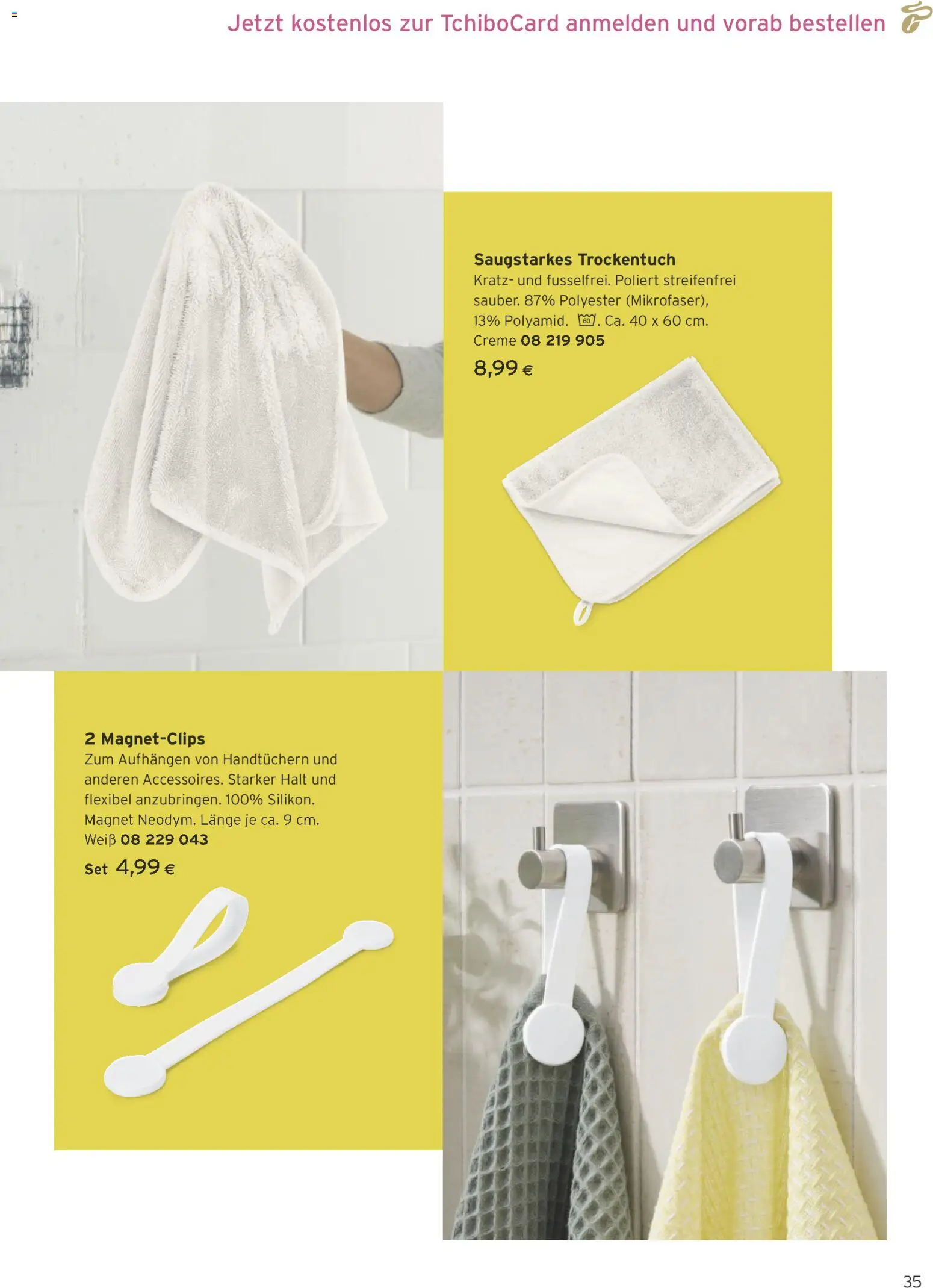 Jetzt kostenlos zur TchiboCard anmelden und vorab bestellen

Saugstarkes Trockentuch
Kratz- und fusselfrei. Poliert streifenfrei sauber. 87% Polyester (Mikrofaser), 13% Polyamid. 60. Ca. 40 x 60 cm.
Creme 08 219 905
8,99 €

2 Magnet-Clips
Zum Aufhängen von Handtüchern und anderen Accessoires. Starker Halt und flexibel anzubringen. 100% Silikon. Magnet Neodym. Länge je ca. 9 cm.
Weiß 08 229 043
Set 4,99 €

35